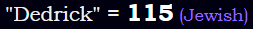 "Dedrick" = 115 (Jewish)